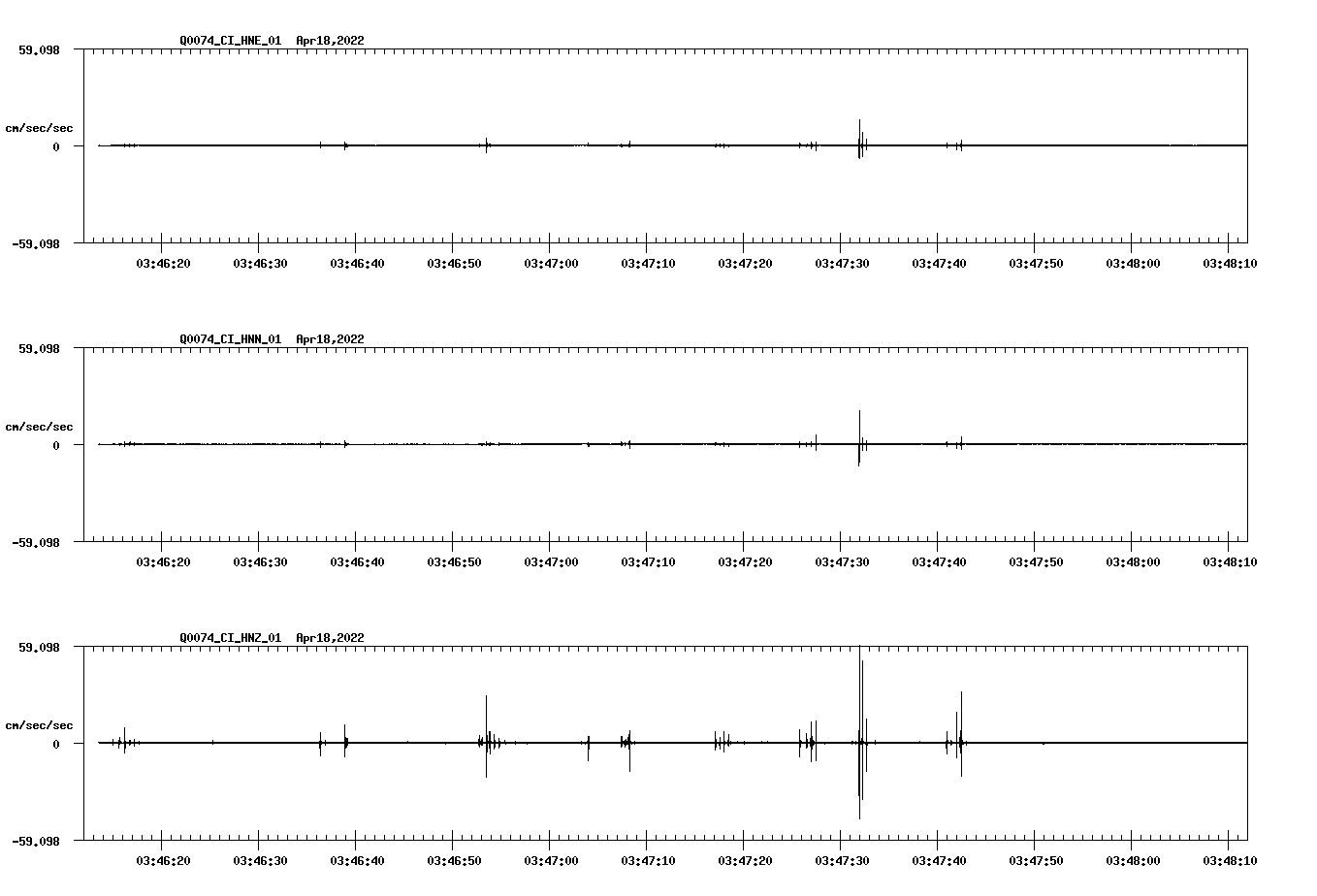 Q0074_CI_HNE_01 Apr18,2022

59.098

cm/sec/sec

0

-59.098

03:46:20 03:46:30 03:46:40 03:46:50 03:47:00 03:47:10 03:47:20 03:47:30 03:47:40 03:47:50 03:48:00 03:48:10

Q0074_CI_HNN_01 Apr18,2022

59.098

cm/sec/sec

0

-59.098

03:46:20 03:46:30 03:46:40 03:46:50 03:47:00 03:47:10 03:47:20 03:47:30 03:47:40 03:47:50 03:48:00 03:48:10

Q0074_CI_HNZ_01 Apr18,2022

59.098

cm/sec/sec

0

-59.098

03:46:20 03:46:30 03:46:40 03:46:50 03:47:00 03:47:10 03:47:20 03:47:30 03:47:40 03:47:50 03:48:00 03:48:10